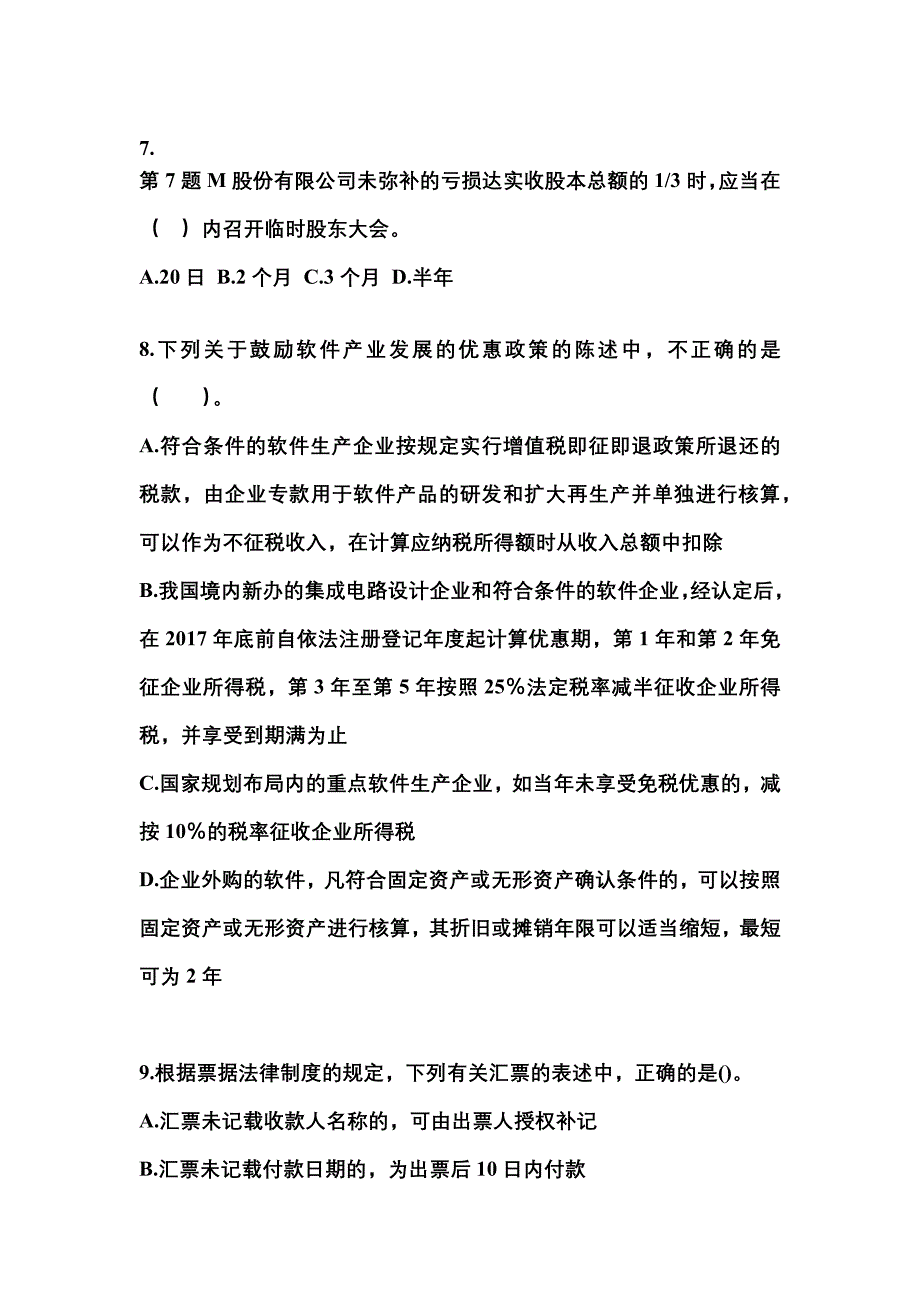 7.
第 7 题 M 股份有限公司未弥补的亏损达实收股本总额的 1/3 时，应当在（ ）内召开临时股东大会。

A.20 日 B.2 个月 C.3 个月 D.半年

8.下列关于鼓励软件产业发展的优惠政策的陈述中，不正确的是（ ）。

A.符合条件的软件生产企业按规定实行增值税即征即退政策所退还的税款，由企业专款用于软件产品的研发和扩大再生产并单独进行核算，可以作为不征税收入，在计算应纳税所得额时从收入总额中扣除

B.我国境内新办的集成电路设计企业和符合条件的软件企业，经认定后，在 2017 年底前自依法注册登记年度起计算优惠期，第 1 年和第 2 年免征企业所得税，第 3 年至第 5 年按照 25%法定税率减半征收企业所得税，并享受到期满为止

C.国家规划布局内的重点软件生产企业，如当年未享受免税优惠的，减按 10%的税率征收企业所得税

D.企业外购的软件，凡符合固定资产或无形资产确认条件的，可以按照固定资产或无形资产进行核算，其折旧或摊销年限可以适当缩短，最短可为 2 年

9.根据票据法律制度的规定，下列有关汇票的表述中，正确的是()。

A.汇票未记载收款人名称的，可由出票人授权补记

B.汇票未记载付款日期的，为出票后 10 日内付款